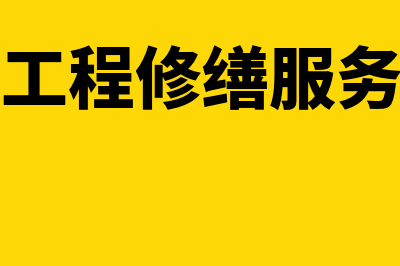 工程修缮服务